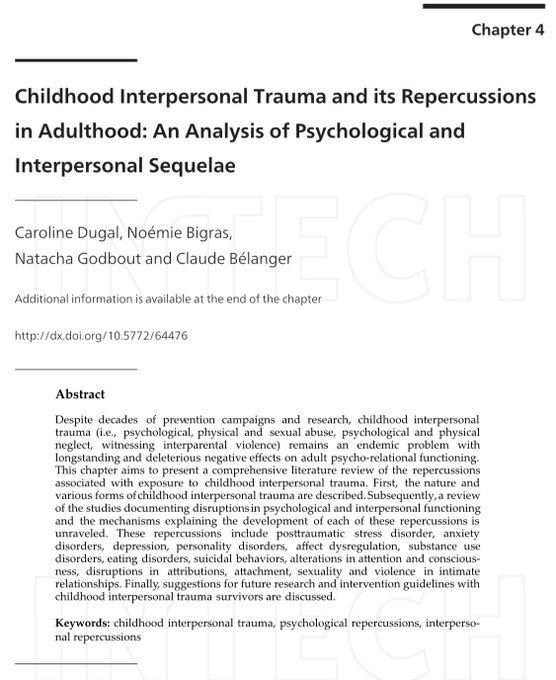 Chapter 4

Childhood Interpersonal Trauma and its Repercussions in Adulthood: An Analysis of Psychological and Interpersonal Sequelae

Caroline Dugal, Noémie Bigras, Natacha Godbout and Claude Bélanger

Additional information is available at the end of the chapter

http://dx.doi.org/10.5772/64476

Abstract

Despite decades of prevention campaigns and research, childhood interpersonal trauma (i.e., psychological, physical and sexual abuse, psychological and physical neglect, witnessing interparental violence) remains an endemic problem with longstanding and deleterious negative effects on adult psycho-relational functioning. This chapter aims to present a comprehensive literature review of the repercussions associated with exposure to childhood interpersonal trauma. First, the nature and various forms of childhood interpersonal trauma are described. Subsequently, a review of the studies documenting disruptions in psychological and interpersonal functioning and the mechanisms explaining the development of each of these repercussions is unraveled. These repercussions include posttraumatic stress disorder, anxiety disorders, depression, personality disorders, affect dysregulation, substance use disorders, eating disorders, suicidal behaviors, alterations in attention and consciousness, disruptions in attributions, attachment, sexuality and violence in intimate relationships. Finally, suggestions for future research and intervention guidelines with childhood interpersonal trauma survivors are discussed.

Keywords: childhood interpersonal trauma, psychological repercussions, interpersonal repercussions

INTECH

INTECH